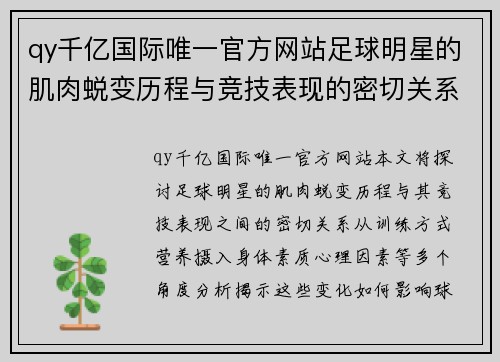 qy千亿国际唯一官方网站足球明星的肌肉蜕变历程与竞技表现的密切关系

qy千亿国际唯一官方网站本文将探讨足球明星的肌肉蜕变历程与其竞技表现之间的密切关系从训练方式营养摄入身体素质心理因素等多个角度分析揭示这些变化如何影响球